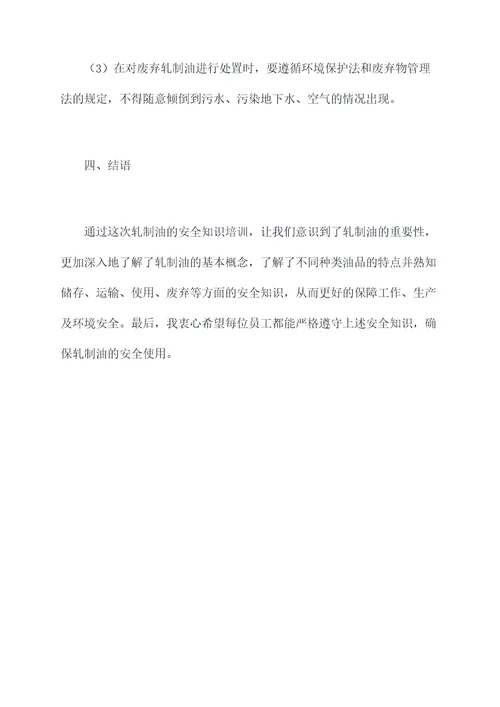 （3）在对废弃轧制油进行处置时，要遵循环境保护法和废弃物管理法的规定，不得随意倾倒到污水、污染地下水、空气的情况出现。

四、结语

通过这次轧制油的安全知识培训，让我们意识到了轧制油的重要性，更加深入地了解了轧制油的基本概念，了解了不同种类油品的特点并熟知储存、运输、使用、废弃等方面的安全知识，从而更好的保障工作、生产及环境安全。最后，我衷心希望每位员工都能严格遵守上述安全知识，确保轧制油的安全使用。